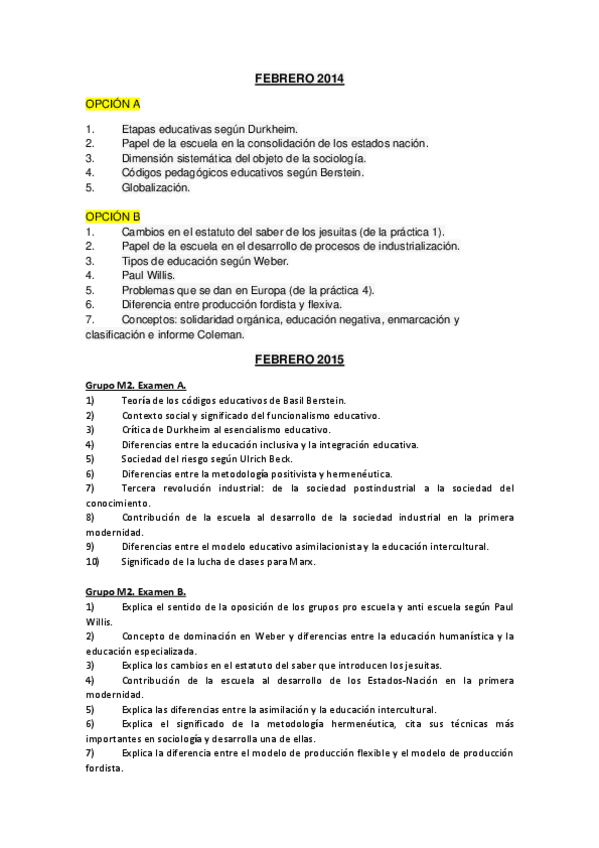 FEBRERO 2014

OPCIÓN A

1. Etapas educativas según Durkheim.
2. Papel de la escuela en la consolidación de los estados nación.
3. Dimensión sistemática del objeto de la sociología.
4. Códigos pedagógicos educativos según Berstein.
5. Globalización.

OPCIÓN B
1. Cambios en el estatuto del saber de los jesuitas (de la práctica 1).
2. Papel de la escuela en el desarrollo de procesos de industrialización.
3. Tipos de educación según Weber.
4. Paul Willis.
5. Problemas que se dan en Europa (de la práctica 4).
6. Diferencia entre producción fordista y flexiva.
7. Conceptos: solidaridad orgánica, educación negativa, enmarcación y clasificación e informe Coleman.

FEBRERO 2015

Grupo M2. Examen A.
1) Teoría de los códigos educativos de Basil Berstein.
2) Contexto social y significado del funcionalismo educativo.
3) Crítica de Durkheim al esencialismo educativo.
4) Diferencias entre la educación inclusiva y la integración educativa.
5) Sociedad del riesgo según Ulrich Beck.
6) Diferencias entre la metodología positivista y hermenéutica.
7) Tercera revolución industrial: de la sociedad postindustrial a la sociedad del conocimiento.
8) Contribución de la escuela al desarrollo de la sociedad industrial en la primera modernidad.
9) Diferencias entre el modelo educativo asimilacionista y la educación intercultural.
10) Significado de la lucha de clases para Marx.

Grupo M2. Examen B.
1) Explica el sentido de la oposición de los grupos pro escuela y anti escuela según Paul Willis.
2) Concepto de dominación en Weber y diferencias entre la educación humanística y la educación especializada.
3) Explica los cambios en el estatuto del saber que introducen los jesuitas.
4) Contribución de la escuela al desarrollo de los Estados-Nación en la primera modernidad.
5) Explica las diferencias entre la asimilación y la educación intercultural.
6) Explica el significado de la metodología hermenéutica, cita sus técnicas más importantes en sociología y desarrolla una de ellas.
7) Explica la diferencia entre el modelo de producción flexible y el modelo de producción fordista.